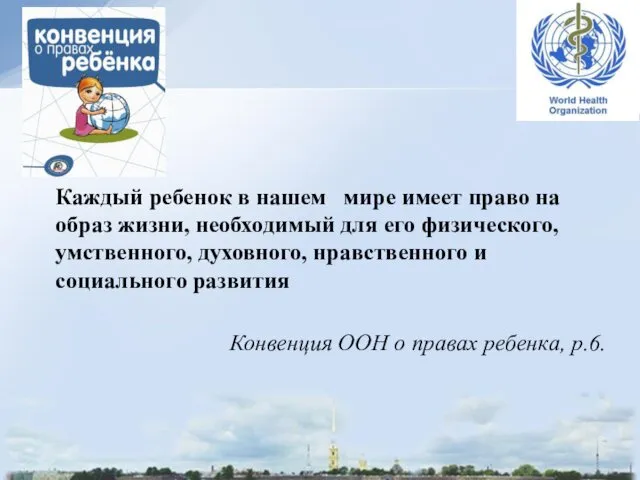 конвенция
о правах
ребёнка

World Health
Organization

Каждый ребенок в нашем мире имеет право на образ жизни, необходимый для его физического, умственного, духовного, нравственного и социального развития

Конвенция ООН о правах ребенка, р.6.